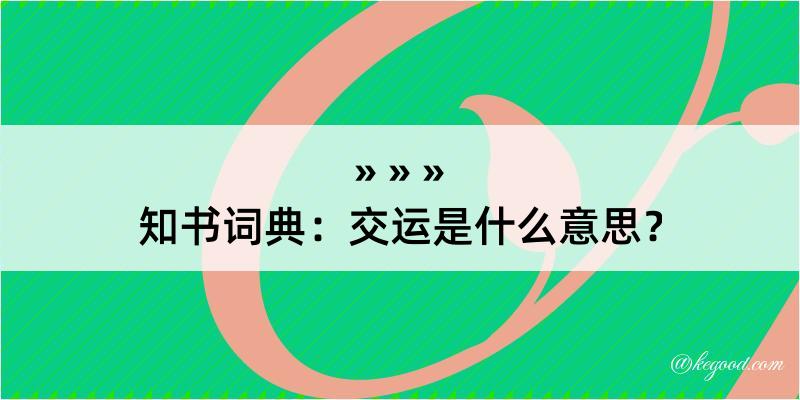 » » »
知书词典：交运是什么意思？

@kegood.com